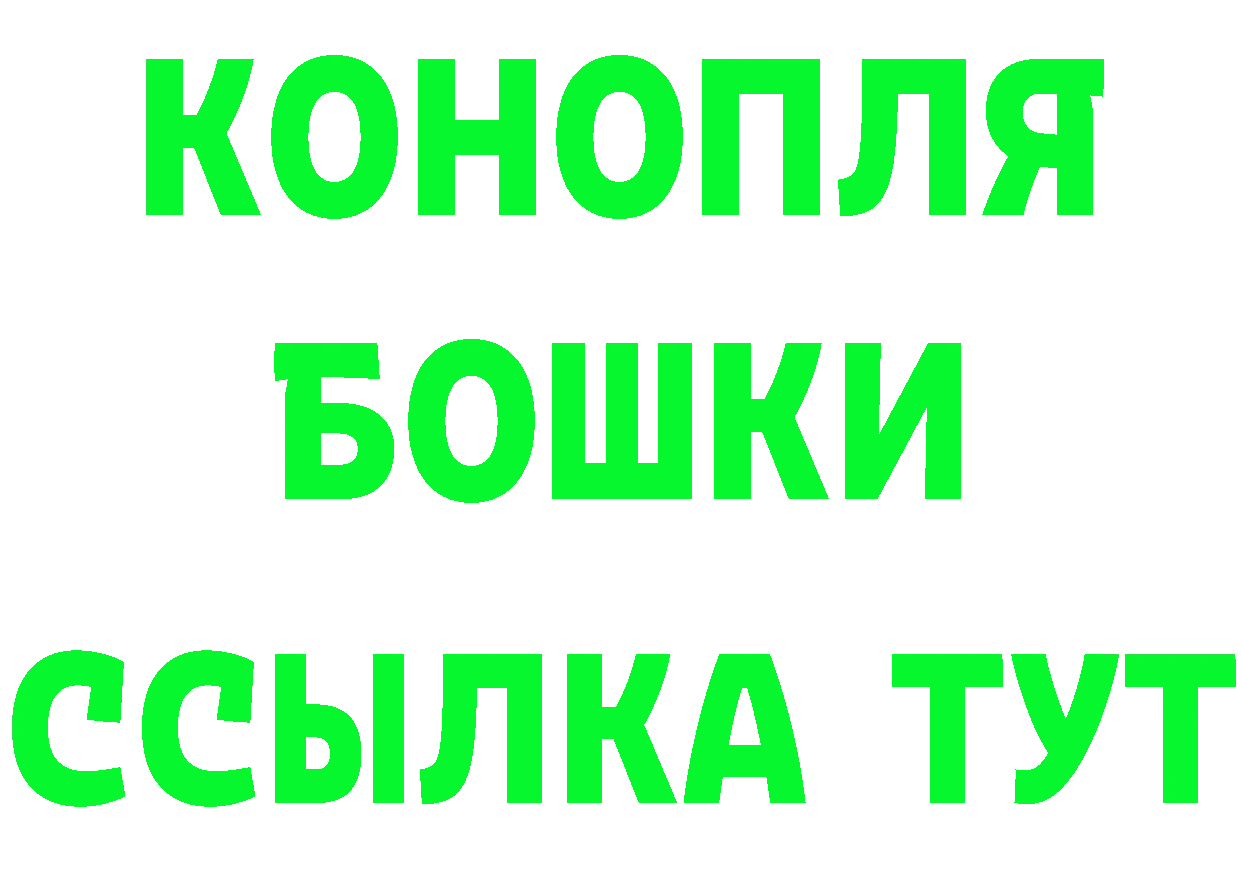 КОНОПЛЯ
БОШКИ
ССЫЛКА ТУТ